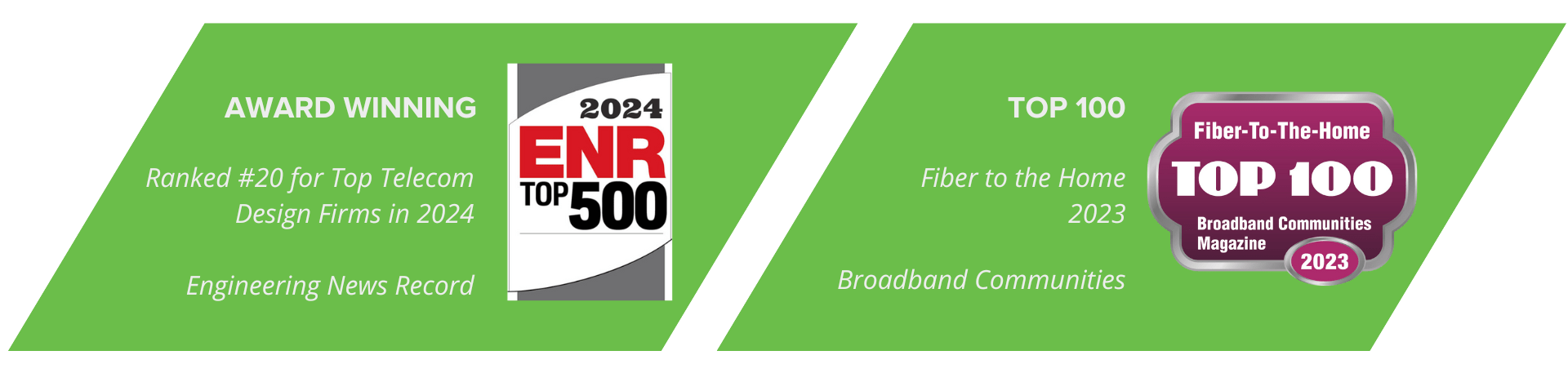 AWARD WINNING

Ranked #20 for Top Telecom Design Firms in 2024

Engineering News Record

2024
ENR
TOP 500

TOP 100

Fiber to the Home 2023

Broadband Communities

Fiber-To-The-Home
TOP 100
Broadband Communities Magazine
2023